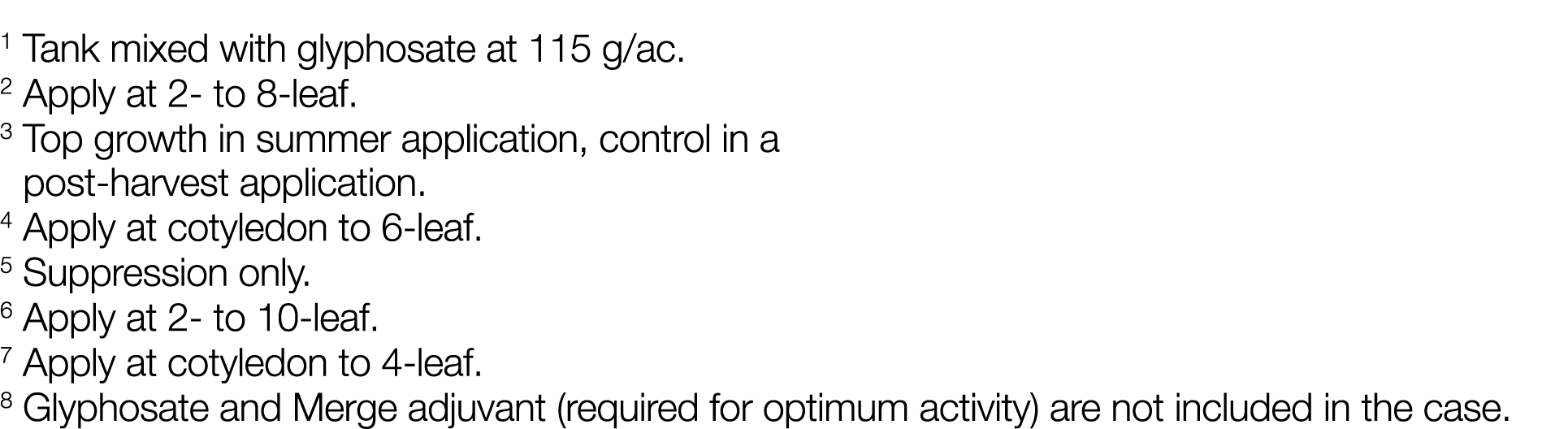 $^1$ Tank mixed with glyphosate at 115 g/ac.
$^2$ Apply at 2- to 8-leaf.
$^3$ Top growth in summer application, control in a post-harvest application.
$^4$ Apply at cotyledon to 6-leaf.
$^5$ Suppression only.
$^6$ Apply at 2- to 10-leaf.
$^7$ Apply at cotyledon to 4-leaf.
$^8$ Glyphosate and Merge adjuvant (required for optimum activity) are not included in the case.